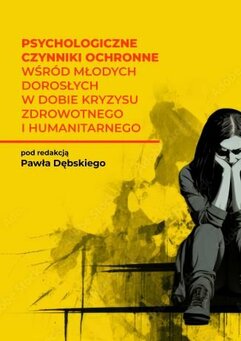 PSYCHOLOGICZNE CZYNNIKI OCHRONNE
WŚRÓD MŁODYCH DOROSŁYCH W DOBIE KRYZYSU ZDROWOTNEGO I HUMANITARNEGO

pod redakcją
Pawła Dębskiego